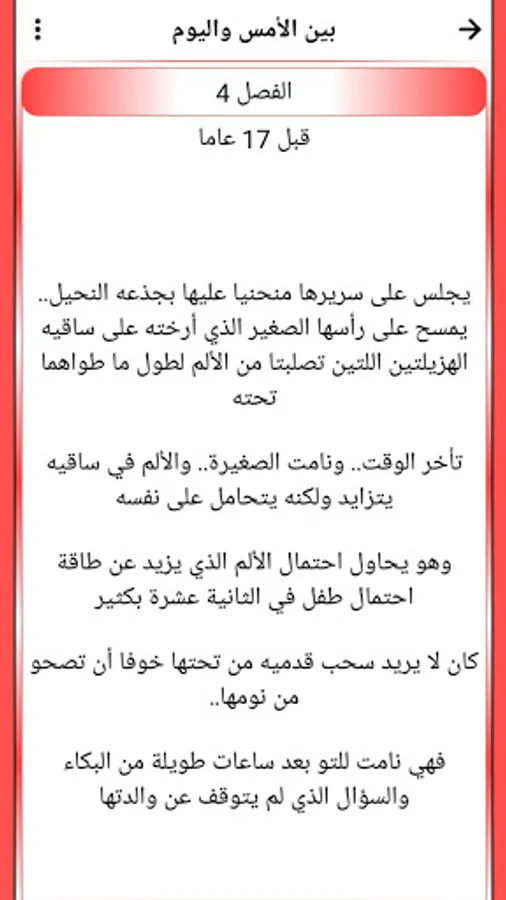 بين الأمس واليوم

الفصل 4

قبل 17 عاما

يجلس على سريرها منحنيا عليها بجذعه النحيل.. يمسح على رأسها الصغير الذي أرخته على ساقيه الهزيلتين اللتين تصلبتا من الألم لطول ما طواهما تحته

تأخر الوقت.. ونامت الصغيرة.. والألم في ساقيه يتزايد ولكنه يتحامل على نفسه

وهو يحاول احتمال الألم الذي يزيد عن طاقة احتمال طفل في الثانية عشرة بكثير

كان لا يريد سحب قدميه من تحتها خوفا أن تصحو من نومها..

فهي نامت للتو بعد ساعات طويلة من البكاء والسؤال الذي لم يتوقف عن والدتها